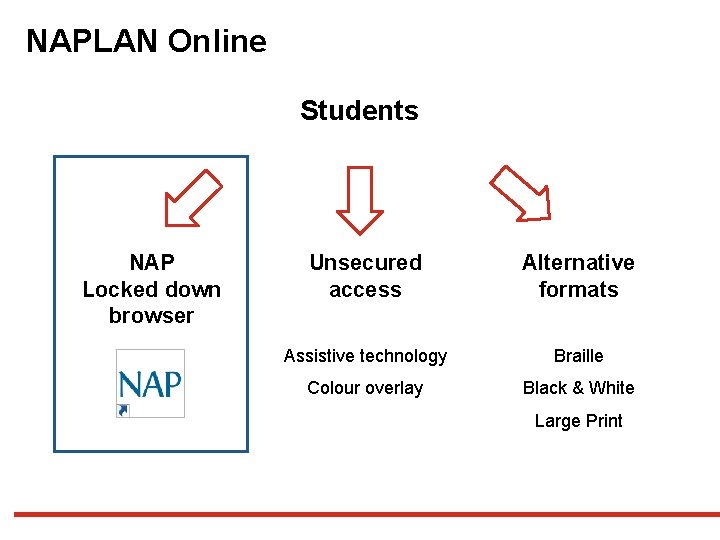 NAPLAN Online

Students

NAP
Locked down browser

NAP

Unsecured access

Assistive technology

Colour overlay

Alternative formats

Braille

Black & White

Large Print